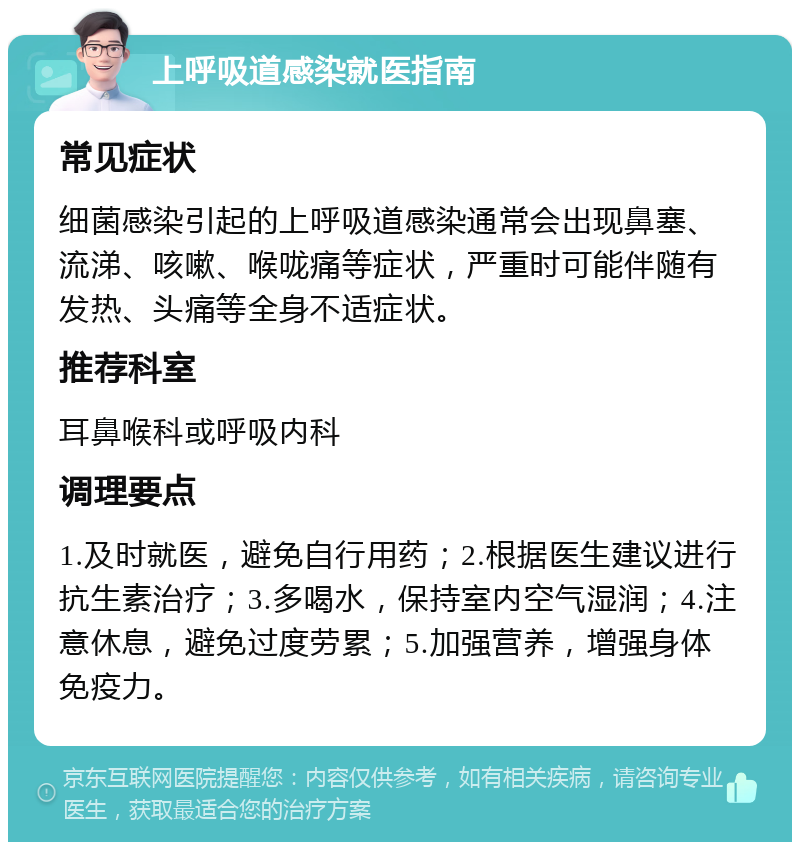 上呼吸道感染就医指南

常见症状

细菌感染引起的上呼吸道感染通常会出现鼻塞、流涕、咳嗽、喉咙痛等症状，严重时可能伴随有发热、头痛等全身不适症状。

推荐科室

耳鼻喉科或呼吸内科

调理要点

1.及时就医，避免自行用药；2.根据医生建议进行抗生素治疗；3.多喝水，保持室内空气湿润；4.注意休息，避免过度劳累；5.加强营养，增强身体免疫力。

京东互联网医院提醒您：内容仅供参考，如有相关疾病，请咨询专业医生，获取最适合您的治疗方案